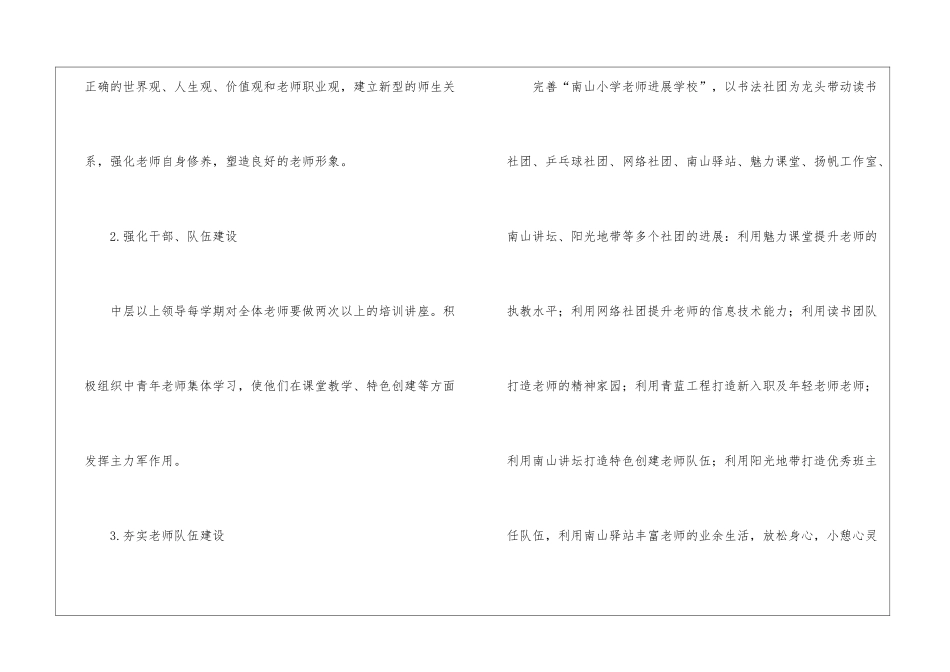 正确的世界观、人生观、价值观和老师职业观，建立新型的师生关系，强化老师自身修养，塑造良好的老师形象。

2.强化干部、队伍建设

中层以上领导每学期对全体老师要做两次以上的培训讲座。积极组织中青年老师集体学习，使他们在课堂教学、特色创建等方面发挥主力军作用。

3.夯实老师队伍建设

完善“南山小学老师进展学校”，以书法社团为龙头带动读书社团、乒乓球社团、网络社团、南山驿站、魅力课堂、扬帆工作室、南山讲坛、阳光地带等多个社团的进展：利用魅力课堂提升老师的执教水平；利用网络社团提升老师的信息技术能力；利用读书团队打造老师的精神家园；利用青蓝工程打造新入职及年轻老师老师；利用南山讲坛打造特色创建老师队伍；利用阳光地带打造优秀班主任队伍，利用南山驿站丰富老师的业余生活，放松身心，小憩心灵